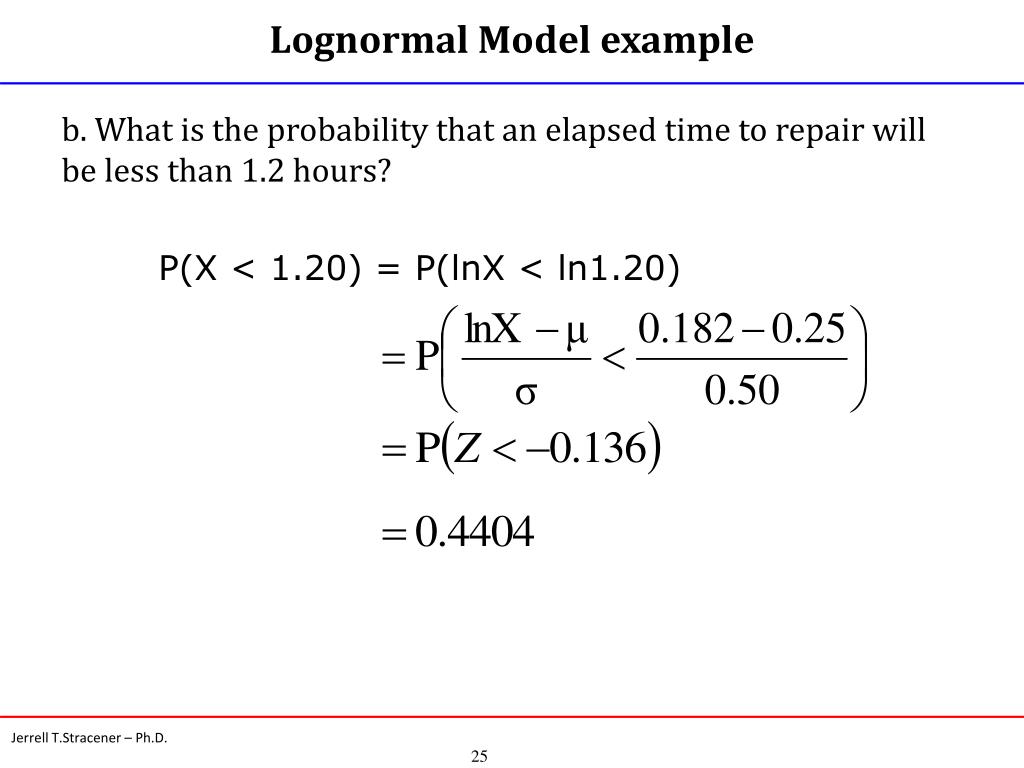 Lognormal Model example

b. What is the probability that an elapsed time to repair will be less than 1.2 hours?

P(X < 1.20) = P(lnX < ln1.20)

$= P\left(\frac{\ln X - \mu}{\sigma} < \frac{0.182 - 0.25}{0.50}\right)$

$= P(Z < -0.136)$

$= 0.4404$

Jerrell T.Stracener – Ph.D.

25